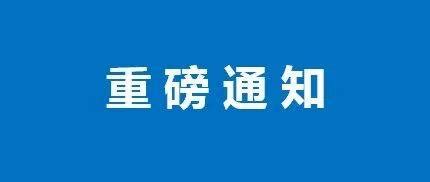 重磅通知